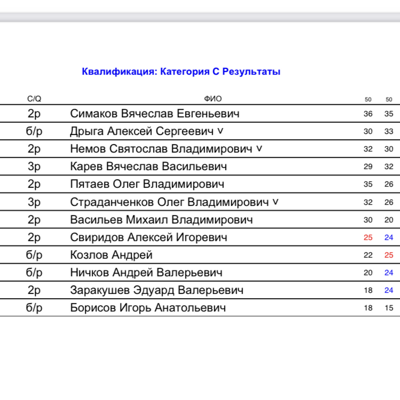 Квалификация: Категория С Результаты

| C/Q | ФИО | 50 | 50 |
|---|---|---|---|
| 2р | Симаков Вячеслав Евгеньевич | 36 | 35 |
| б/р | Дрыга Алексей Сергеевич v | 30 | 33 |
| 2р | Немов Святослав Владимирович v | 32 | 30 |
| 3р | Карев Вячеслав Васильевич | 29 | 32 |
| 2р | Пятаев Олег Владимирович | 35 | 26 |
| 3р | Страданченков Олег Владимирович v | 32 | 26 |
| 2р | Васильев Михаил Владимирович | 30 | 20 |
| 2р | Свиридов Алексей Игоревич | 25 | 24 |
| б/р | Козлов Андрей | 22 | 25 |
| б/р | Ничков Андрей Валерьевич | 20 | 24 |
| 2р | Заракушев Эдуард Валерьевич | 18 | 24 |
| б/р | Борисов Игорь Анатольевич | 18 | 15 |